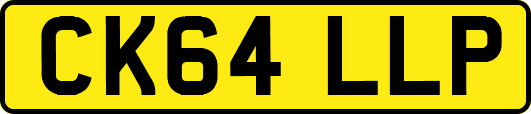 CK64 LLP